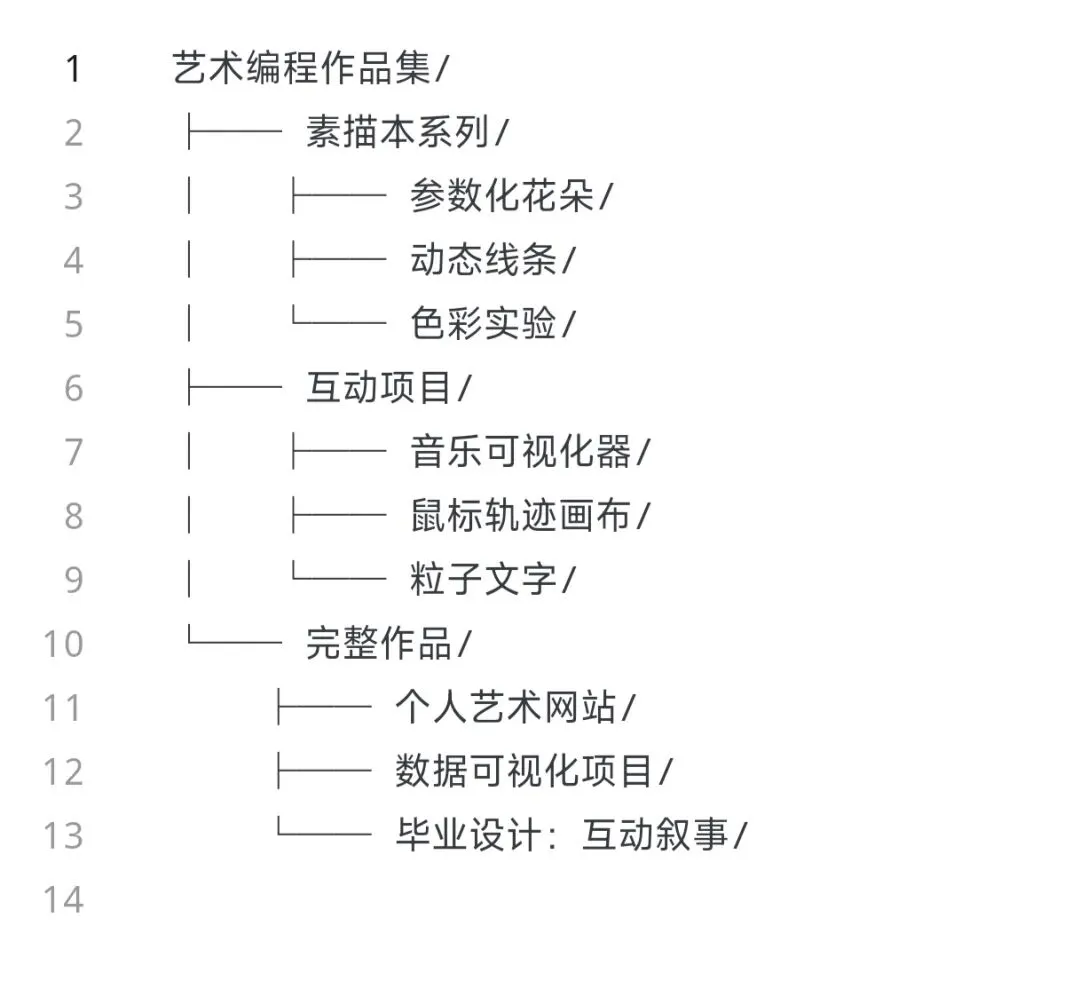 1 艺术编程作品集/
2 ├── 素描本系列/
3 │ ├── 参数化花朵/
4 │ ├── 动态线条/
5 │ └── 色彩实验/
6 ├── 互动项目/
7 │ ├── 音乐可视化器/
8 │ ├── 鼠标轨迹画布/
9 │ └── 粒子文字/
10 └── 完整作品/
11 ├── 个人艺术网站/
12 ├── 数据可视化项目/
13 └── 毕业设计：互动叙事/
14